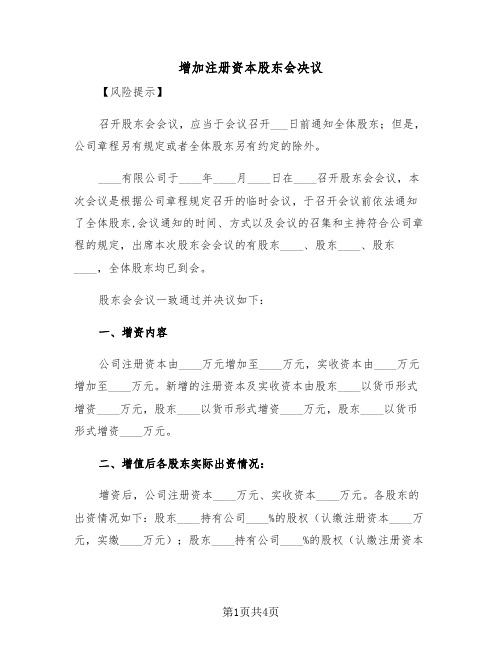 增加注册资本股东会决议

【风险提示】

召开股东会会议，应当于会议召开___日前通知全体股东；但是，公司章程另有规定或者全体股东另有约定的除外。

____有限公司于____年____月____日在____召开股东会会议，本次会议是根据公司章程规定召开的临时会议，于召开会议前依法通知了全体股东,会议通知的时间、方式以及会议的召集和主持符合公司章程的规定，出席本次股东会会议的有股东____、股东____、股东____，全体股东均已到会。

股东会会议一致通过并决议如下：

一、增资内容

公司注册资本由____万元增加至____万元，实收资本由____万元增加至____万元。新增的注册资本及实收资本由股东____以货币形式增资____万元，股东____以货币形式增资____万元，股东____以货币形式增资____万元。

二、增值后各股东实际出资情况：

增资后，公司注册资本____万元、实收资本____万元。各股东的出资情况如下：股东____持有公司____%的股权（认缴注册资本____万元，实缴____万元）；股东____持有公司____%的股权（认缴注册资本

第1页共4页